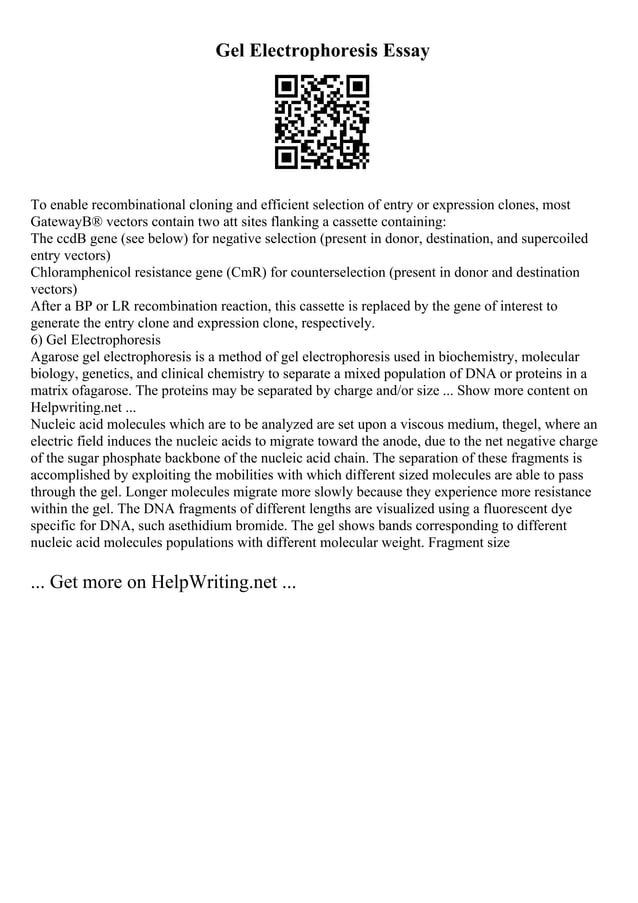 Gel Electrophoresis Essay

To enable recombinational cloning and efficient selection of entry or expression clones, most GatewayB® vectors contain two att sites flanking a cassette containing:
The ccdB gene (see below) for negative selection (present in donor, destination, and supercoiled entry vectors)
Chloramphenicol resistance gene (CmR) for counterselection (present in donor and destination vectors)
After a BP or LR recombination reaction, this cassette is replaced by the gene of interest to generate the entry clone and expression clone, respectively.
6) Gel Electrophoresis
Agarose gel electrophoresis is a method of gel electrophoresis used in biochemistry, molecular biology, genetics, and clinical chemistry to separate a mixed population of DNA or proteins in a matrix ofagarose. The proteins may be separated by charge and/or size ... Show more content on Helpwriting.net ...
Nucleic acid molecules which are to be analyzed are set upon a viscous medium, thegel, where an electric field induces the nucleic acids to migrate toward the anode, due to the net negative charge of the sugar phosphate backbone of the nucleic acid chain. The separation of these fragments is accomplished by exploiting the mobilities with which different sized molecules are able to pass through the gel. Longer molecules migrate more slowly because they experience more resistance within the gel. The DNA fragments of different lengths are visualized using a fluorescent dye specific for DNA, such asethidium bromide. The gel shows bands corresponding to different nucleic acid molecules populations with different molecular weight. Fragment size

... Get more on HelpWriting.net ...